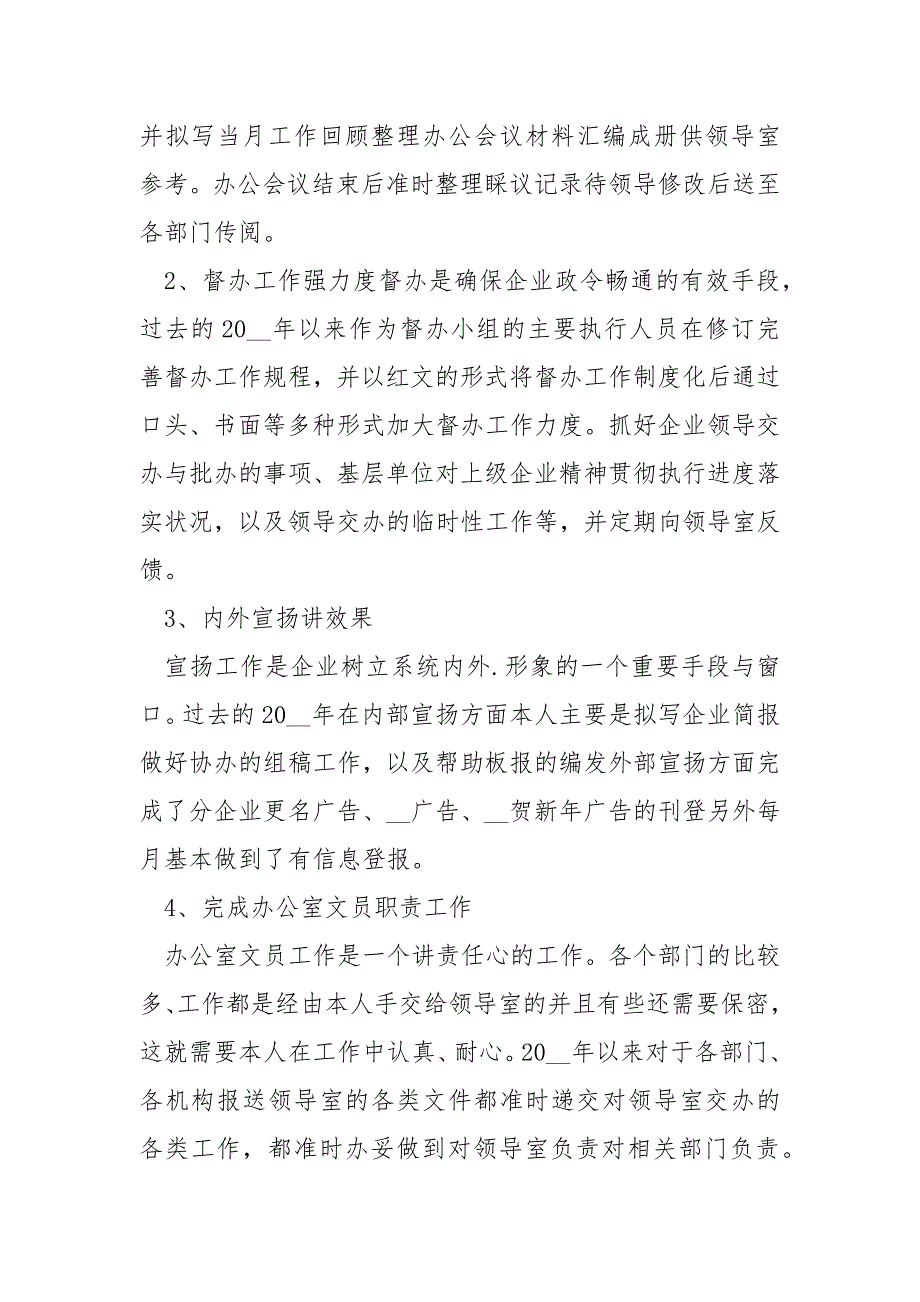 并拟写当月工作回顾整理办公会议材料汇编成册供领导室参考。办公会议结束后准时整理睬议记录待领导修改后送至各部门传阅。

2、督办工作强力度督办是确保企业政令畅通的有效手段，过去的20__年以来作为督办小组的主要执行人员在修订完善督办工作规程，并以红文的形式将督办工作制度化后通过口头、书面等多种形式加大督办工作力度。抓好企业领导交办与批办的事项、基层单位对上级企业精神贯彻执行进度落实状况，以及领导交办的临时性工作等，并定期向领导室反馈。

3、内外宣扬讲效果

宣扬工作是企业树立系统内外.形象的一个重要手段与窗口。过去的20__年在内部宣扬方面本人主要是拟写企业简报做好协办的组稿工作，以及帮助板报的编发外部宣扬方面完成了分企业更名广告、__广告、__贺新年广告的刊登另外每月基本做到了有信息登报。

4、完成办公室文员职责工作

办公室文员工作是一个讲责任心的工作。各个部门的比较多、工作都是经由本人手交给领导室的并且有些还需要保密，这就需要本人在工作中认真、耐心。20__年以来对于各部门、各机构报送领导室的各类文件都准时递交对领导室交办的各类工作，都准时办妥做到对领导室负责对相关部门负责。